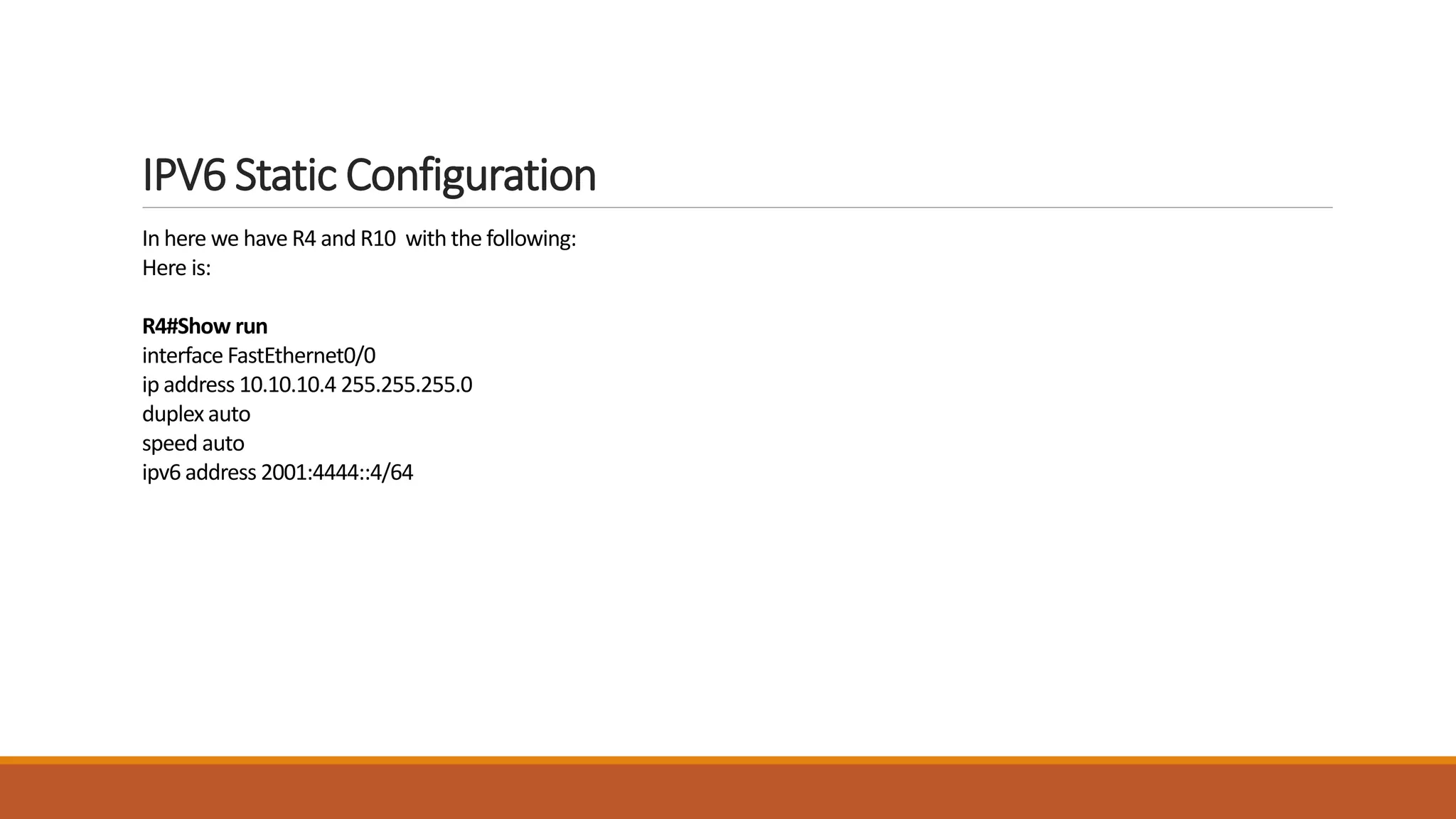 IPV6 Static Configuration

In here we have R4 and R10 with the following:
Here is:

R4#Show run
interface FastEthernet0/0
ip address 10.10.10.4 255.255.255.0
duplex auto
speed auto
ipv6 address 2001:4444::4/64